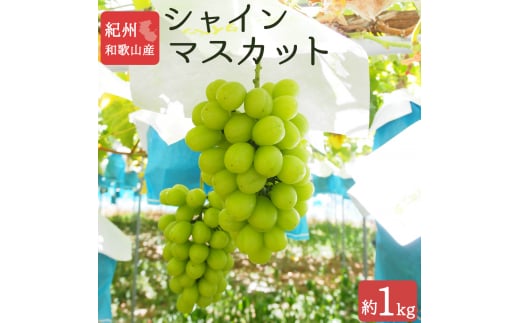 紀州
和歌山産

シャイン
マスカット

約1kg